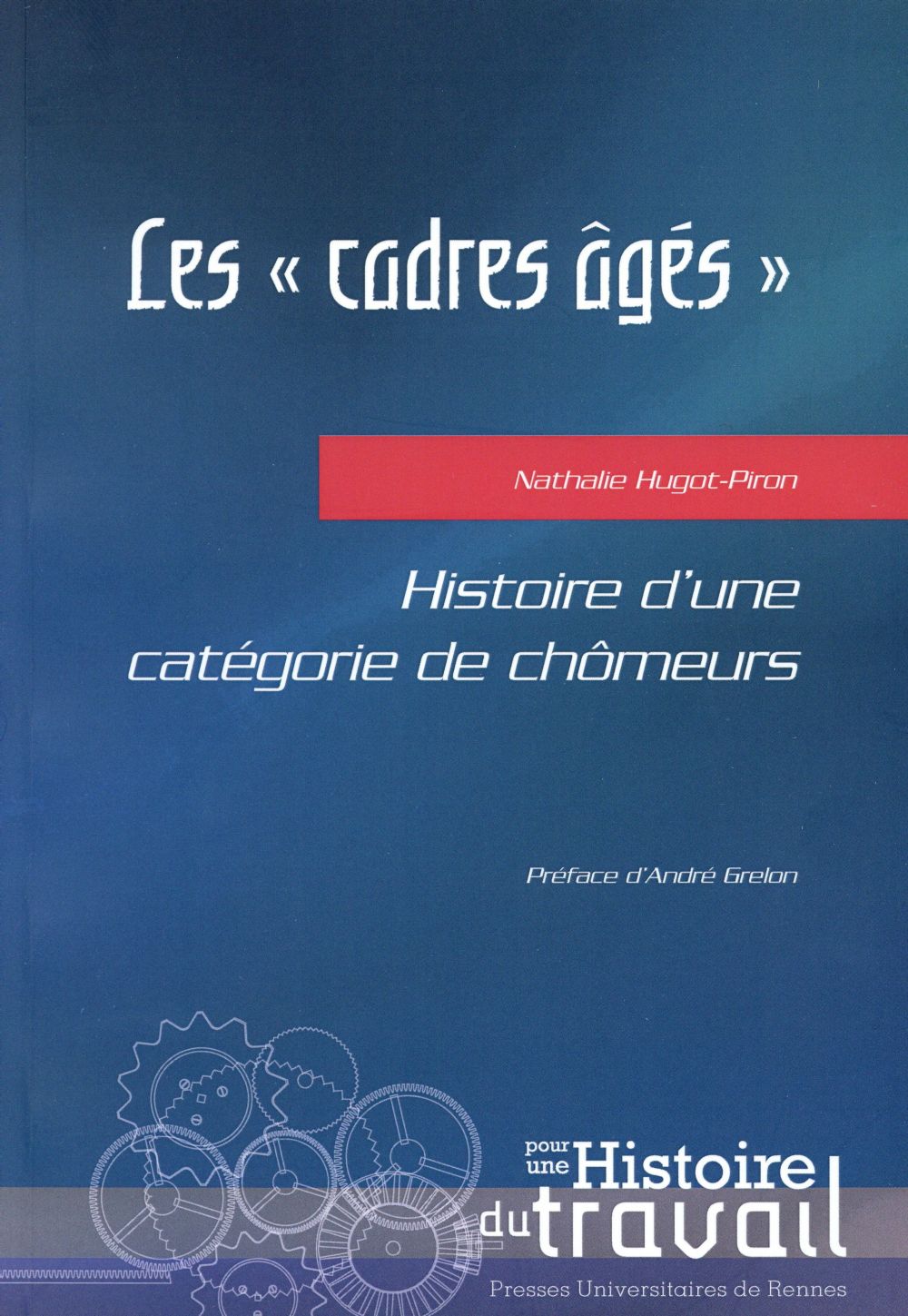 Les « cadres âgés »

Nathalie Hugot-Piron

Histoire d'une catégorie de chômeurs

Préface d'André Grelon

pour une Histoire du travail

Presses Universitaires de Rennes